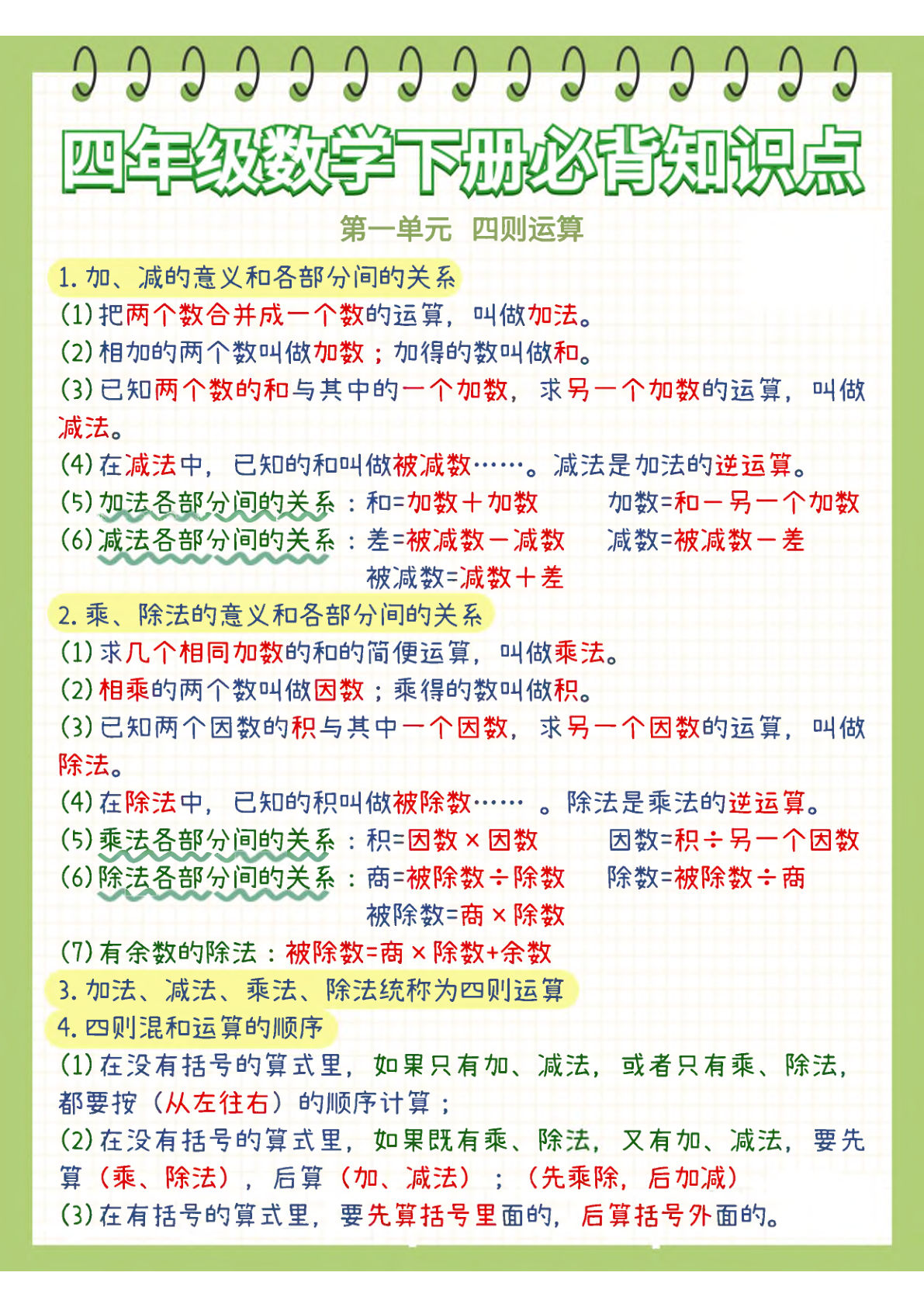 四年级数学下册必背知识点

第一单元 四则运算

1. 加、减的意义和各部分间的关系

(1) 把两个数合并成一个数的运算，叫做加法。

(2) 相加的两个数叫做加数；加得的数叫做和。

(3) 已知两个数的和与其中的一个加数，求另一个加数的运算，叫做减法。

(4) 在减法中，已知的和叫做被减数……。减法是加法的逆运算。

(5) 加法各部分间的关系：和=加数+加数　加数=和－另一个加数

(6) 减法各部分间的关系：差=被减数－减数　减数=被减数－差
被减数=减数+差

2. 乘、除法的意义和各部分间的关系

(1) 求几个相同加数的和的简便运算，叫做乘法。

(2) 相乘的两个数叫做因数；乘得的数叫做积。

(3) 已知两个因数的积与其中一个因数，求另一个因数的运算，叫做除法。

(4) 在除法中，已知的积叫做被除数…… 。除法是乘法的逆运算。

(5) 乘法各部分间的关系：积=因数×因数　因数=积÷另一个因数

(6) 除法各部分间的关系：商=被除数÷除数　除数=被除数÷商
被除数=商×除数

(7) 有余数的除法：被除数=商×除数+余数

3. 加法、减法、乘法、除法统称为四则运算

4. 四则混和运算的顺序

(1) 在没有括号的算式里，如果只有加、减法，或者只有乘、除法，都要按（从左往右）的顺序计算；

(2) 在没有括号的算式里，如果既有乘、除法，又有加、减法，要先算（乘、除法），后算（加、减法）；（先乘除，后加减）

(3) 在有括号的算式里，要先算括号里面的，后算括号外面的。